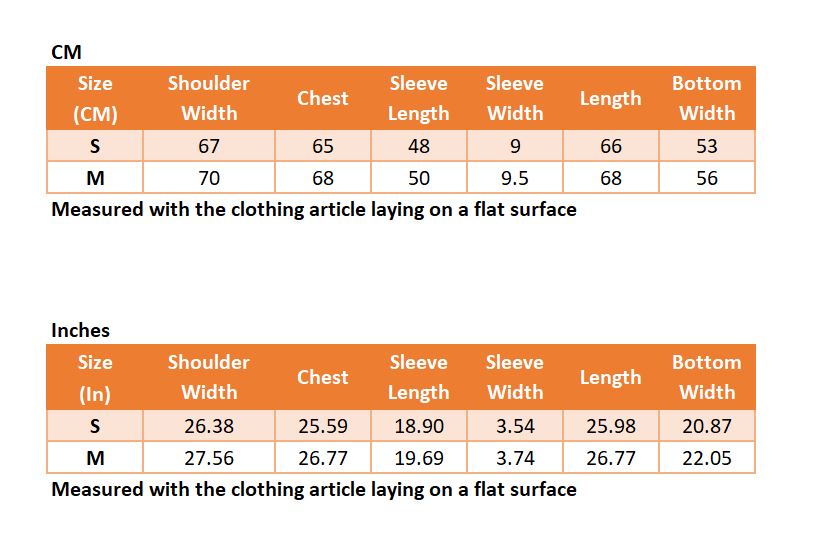 CM

| Size (CM) | Shoulder Width | Chest | Sleeve Length | Sleeve Width | Length | Bottom Width |
|---|---|---|---|---|---|---|
| S | 67 | 65 | 48 | 9 | 66 | 53 |
| M | 70 | 68 | 50 | 9.5 | 68 | 56 |

Measured with the clothing article laying on a flat surface

Inches

| Size (In) | Shoulder Width | Chest | Sleeve Length | Sleeve Width | Length | Bottom Width |
|---|---|---|---|---|---|---|
| S | 26.38 | 25.59 | 18.90 | 3.54 | 25.98 | 20.87 |
| M | 27.56 | 26.77 | 19.69 | 3.74 | 26.77 | 22.05 |

Measured with the clothing article laying on a flat surface